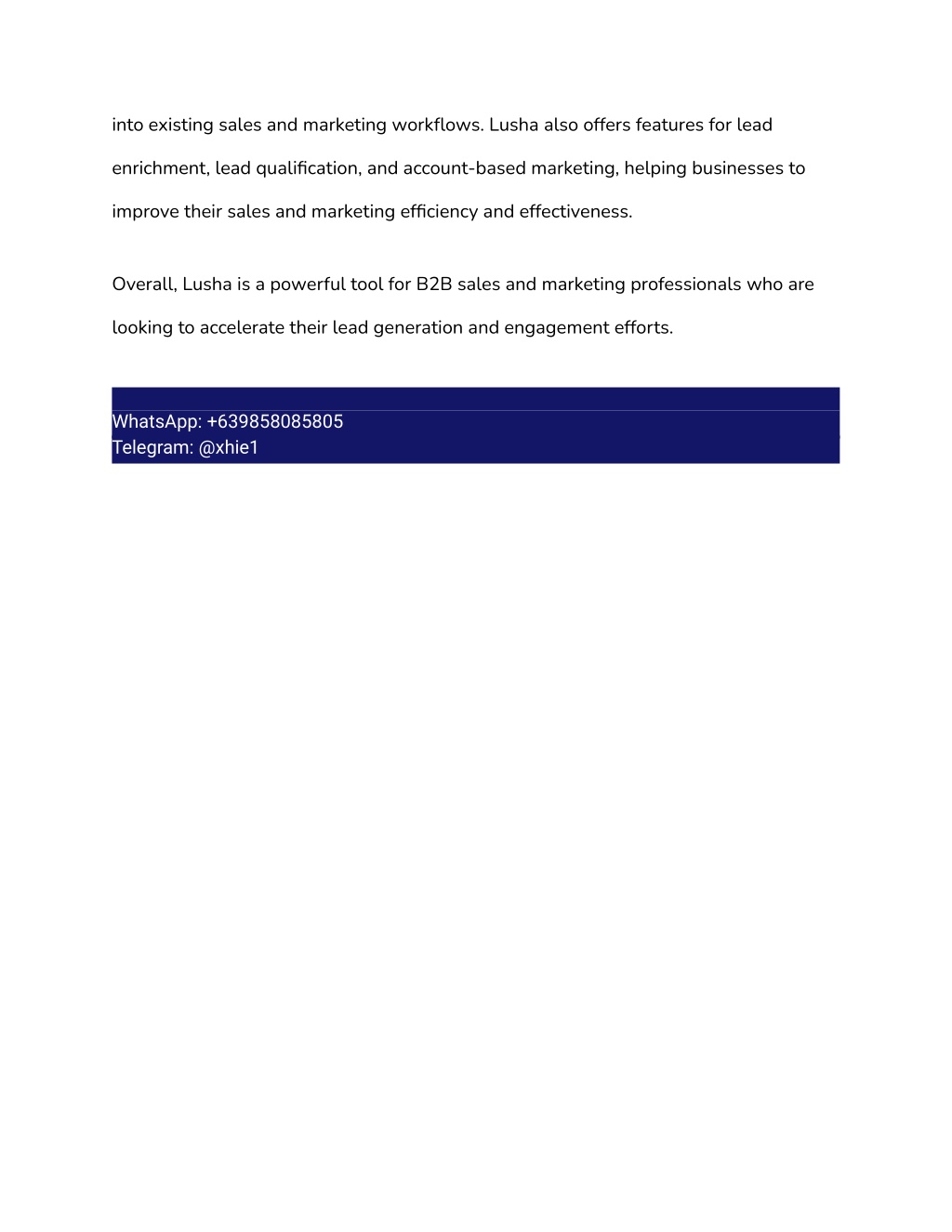 into existing sales and marketing workflows. Lusha also offers features for lead enrichment, lead qualification, and account-based marketing, helping businesses to improve their sales and marketing efficiency and effectiveness.

Overall, Lusha is a powerful tool for B2B sales and marketing professionals who are looking to accelerate their lead generation and engagement efforts.

WhatsApp: +639858085805
Telegram: @xhie1